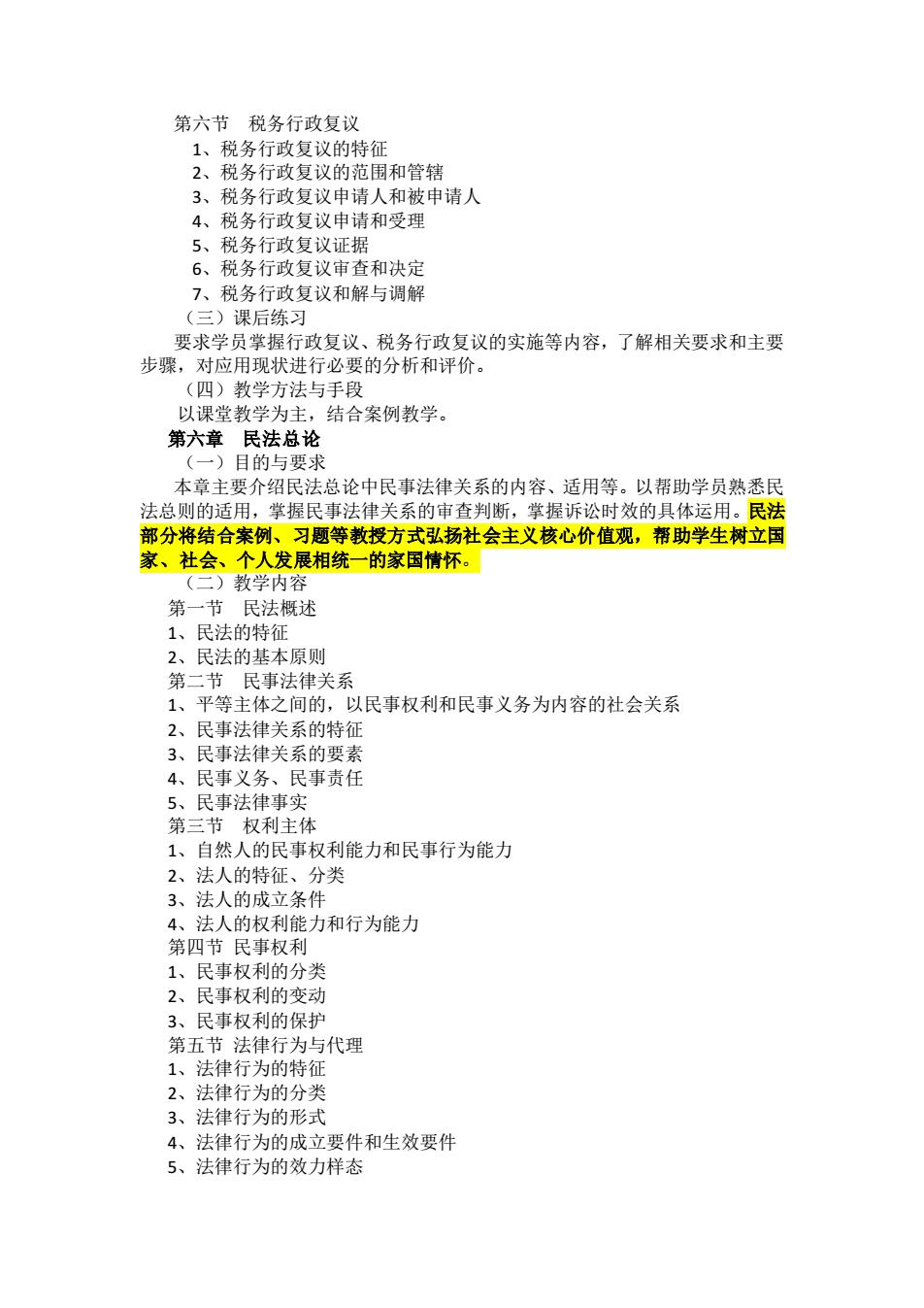 第六节　税务行政复议
1、税务行政复议的特征
2、税务行政复议的范围和管辖
3、税务行政复议申请人和被申请人
4、税务行政复议申请和受理
5、税务行政复议证据
6、税务行政复议审查和决定
7、税务行政复议和解与调解
（三）课后练习
要求学员掌握行政复议、税务行政复议的实施等内容，了解相关要求和主要步骤，对应用现状进行必要的分析和评价。
（四）教学方法与手段
以课堂教学为主，结合案例教学。
第六章　民法总论
（一）目的与要求
本章主要介绍民法总论中民事法律关系的内容、适用等。以帮助学员熟悉民法总则的适用，掌握民事法律关系的审查判断，掌握诉讼时效的具体运用。民法部分将结合案例、习题等教授方式弘扬社会主义核心价值观，帮助学生树立国家、社会、个人发展相统一的家国情怀。
（二）教学内容
第一节　民法概述
1、民法的特征
2、民法的基本原则
第二节　民事法律关系
1、平等主体之间的，以民事权利和民事义务为内容的社会关系
2、民事法律关系的特征
3、民事法律关系的要素
4、民事义务、民事责任
5、民事法律事实
第三节　权利主体
1、自然人的民事权利能力和民事行为能力
2、法人的特征、分类
3、法人的成立条件
4、法人的权利能力和行为能力
第四节 民事权利
1、民事权利的分类
2、民事权利的变动
3、民事权利的保护
第五节 法律行为与代理
1、法律行为的特征
2、法律行为的分类
3、法律行为的形式
4、法律行为的成立要件和生效要件
5、法律行为的效力样态